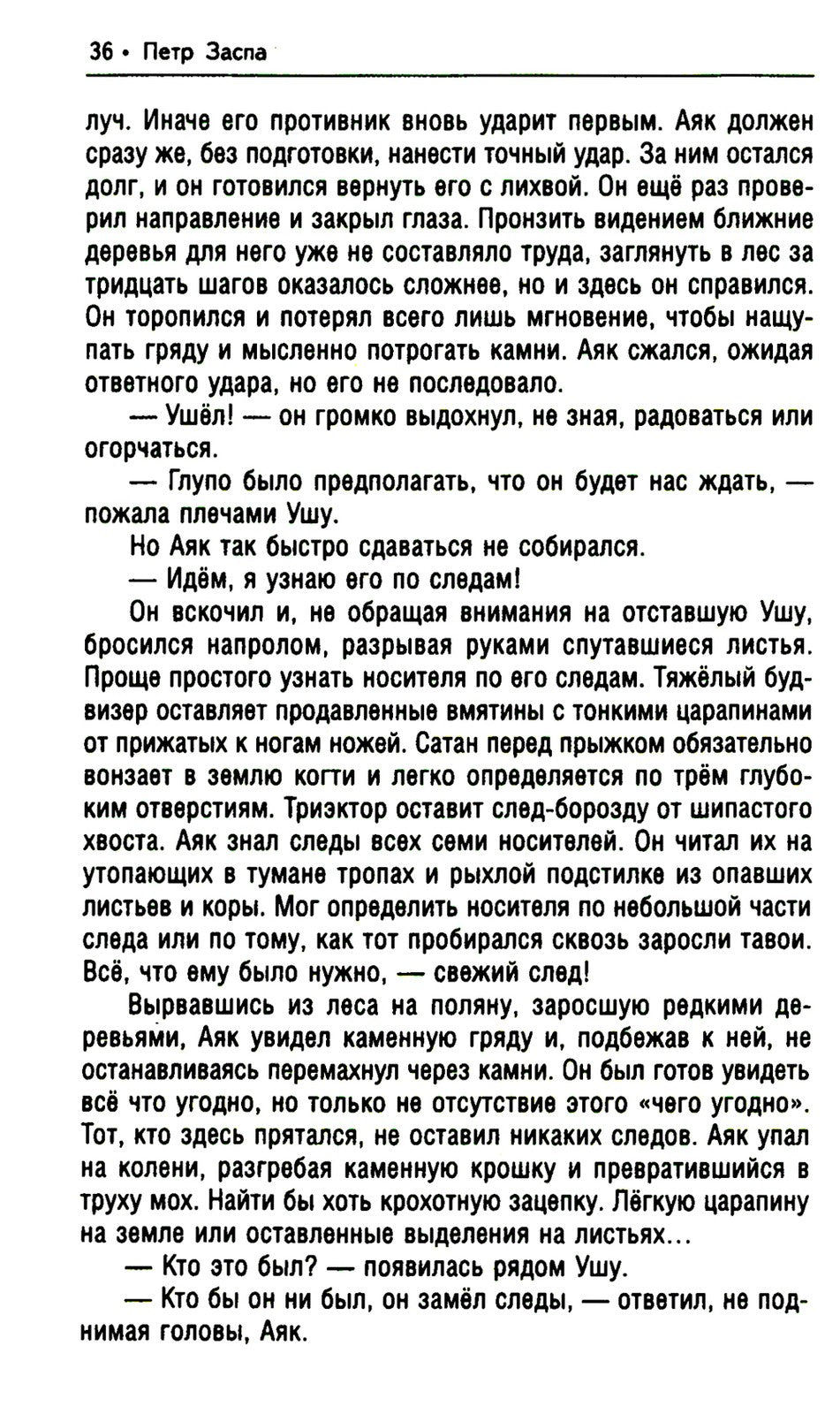 36 • Петр Заспа

луч. Иначе его противник вновь ударит первым. Аяк должен сразу же, без подготовки, нанести точный удар. За ним остался долг, и он готовился вернуть его с лихвой. Он ещё раз проверил направление и закрыл глаза. Пронзить видением ближние деревья для него уже не составляло труда, заглянуть в лес за тридцать шагов оказалось сложнее, но и здесь он справился. Он торопился и потерял всего лишь мгновение, чтобы нащупать гряду и мысленно потрогать камни. Аяк сжался, ожидая ответного удара, но его не последовало.

— Ушёл! — он громко выдохнул, не зная, радоваться или огорчаться.

— Глупо было предполагать, что он будет нас ждать, — пожала плечами Ушу.

Но Аяк так быстро сдаваться не собирался.

— Идём, я узнаю его по следам!

Он вскочил и, не обращая внимания на отставшую Ушу, бросился напролом, разрывая руками спутавшиеся листья. Проще простого узнать носителя по его следам. Тяжёлый будвизер оставляет продавленные вмятины с тонкими царапинами от прижатых к ногам ножей. Сатан перед прыжком обязательно вонзает в землю когти и легко определяется по трём глубоким отверстиям. Триэктор оставит след-борозду от шипастого хвоста. Аяк знал следы всех семи носителей. Он читал их на утопающих в тумане тропах и рыхлой подстилке из опавших листьев и коры. Мог определить носителя по небольшой части следа или по тому, как тот пробирался сквозь заросли тавои. Всё, что ему было нужно, — свежий след!

Вырвавшись из леса на поляну, заросшую редкими деревьями, Аяк увидел каменную гряду и, подбежав к ней, не останавливаясь перемахнул через камни. Он был готов увидеть всё что угодно, но только не отсутствие этого «чего угодно». Тот, кто здесь прятался, не оставил никаких следов. Аяк упал на колени, разгребая каменную крошку и превратившийся в труху мох. Найти бы хоть крохотную зацепку. Лёгкую царапину на земле или оставленные выделения на листьях...

— Кто это был? — появилась рядом Ушу.

— Кто бы он ни был, он замёл следы, — ответил, не поднимая головы, Аяк.